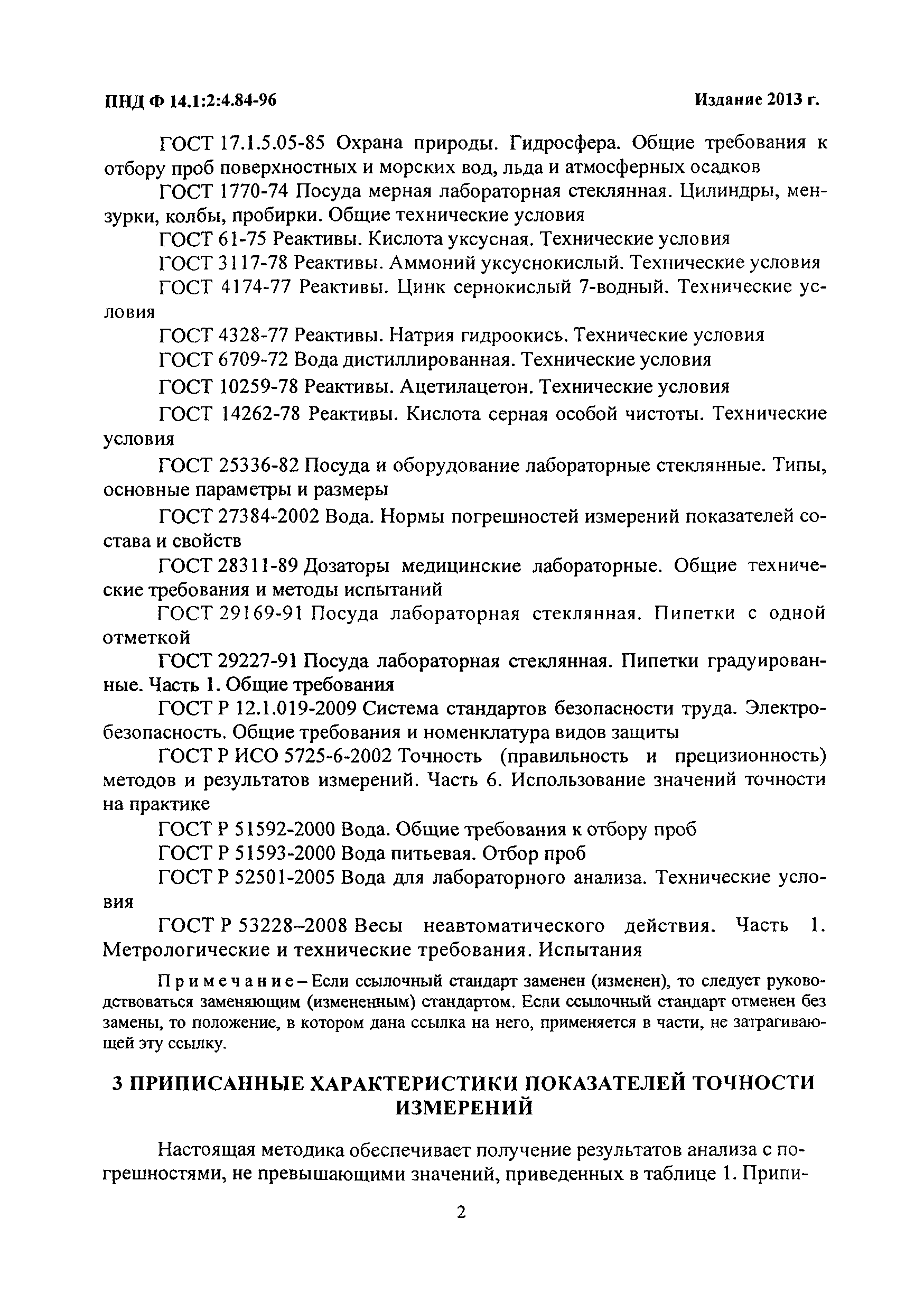 ПНД Ф 14.1:2:4.84-96

Издание 2013 г.

ГОСТ 17.1.5.05-85 Охрана природы. Гидросфера. Общие требования к отбору проб поверхностных и морских вод, льда и атмосферных осадков

ГОСТ 1770-74 Посуда мерная лабораторная стеклянная. Цилиндры, мензурки, колбы, пробирки. Общие технические условия

ГОСТ 61-75 Реактивы. Кислота уксусная. Технические условия

ГОСТ 3117-78 Реактивы. Аммоний уксуснокислый. Технические условия

ГОСТ 4174-77 Реактивы. Цинк сернокислый 7-водный. Технические условия

ГОСТ 4328-77 Реактивы. Натрия гидроокись. Технические условия

ГОСТ 6709-72 Вода дистиллированная. Технические условия

ГОСТ 10259-78 Реактивы. Ацетилацетон. Технические условия

ГОСТ 14262-78 Реактивы. Кислота серная особой чистоты. Технические условия

ГОСТ 25336-82 Посуда и оборудование лабораторные стеклянные. Типы, основные параметры и размеры

ГОСТ 27384-2002 Вода. Нормы погрешностей измерений показателей состава и свойств

ГОСТ 28311-89 Дозаторы медицинские лабораторные. Общие технические требования и методы испытаний

ГОСТ 29169-91 Посуда лабораторная стеклянная. Пипетки с одной отметкой

ГОСТ 29227-91 Посуда лабораторная стеклянная. Пипетки градуированные. Часть 1. Общие требования

ГОСТ Р 12.1.019-2009 Система стандартов безопасности труда. Электробезопасность. Общие требования и номенклатура видов защиты

ГОСТ Р ИСО 5725-6-2002 Точность (правильность и прецизионность) методов и результатов измерений. Часть 6. Использование значений точности на практике

ГОСТ Р 51592-2000 Вода. Общие требования к отбору проб

ГОСТ Р 51593-2000 Вода питьевая. Отбор проб

ГОСТ Р 52501-2005 Вода для лабораторного анализа. Технические условия

ГОСТ Р 53228–2008 Весы неавтоматического действия. Часть 1. Метрологические и технические требования. Испытания

Примечание – Если ссылочный стандарт заменен (изменен), то следует руководствоваться заменяющим (измененным) стандартом. Если ссылочный стандарт отменен без замены, то положение, в котором дана ссылка на него, применяется в части, не затрагивающей эту ссылку.

3 ПРИПИСАННЫЕ ХАРАКТЕРИСТИКИ ПОКАЗАТЕЛЕЙ ТОЧНОСТИ ИЗМЕРЕНИЙ

Настоящая методика обеспечивает получение результатов анализа с погрешностями, не превышающими значений, приведенных в таблице 1. Припи-

2